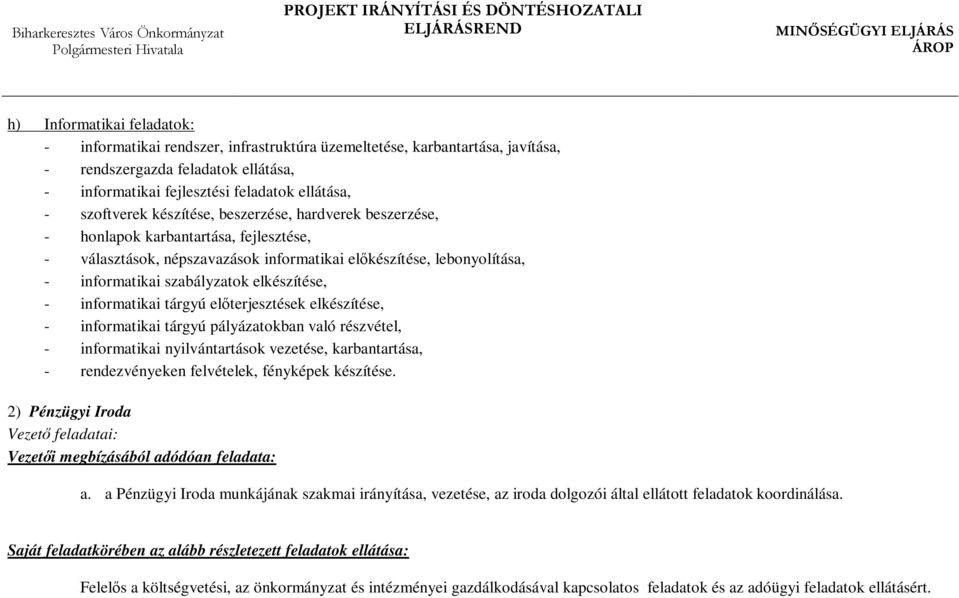 Biharkeresztes Város Önkormányzat
Polgármesteri Hivatala

PROJEKT IRÁNYÍTÁSI ÉS DÖNTÉSHOZATALI ELJÁRÁSREND

MINŐSÉGÜGYI ELJÁRÁS
ÁROP

h) Informatikai feladatok:
- informatikai rendszer, infrastruktúra üzemeltetése, karbantartása, javítása,
- rendszergazda feladatok ellátása,
- informatikai fejlesztési feladatok ellátása,
- szoftverek készítése, beszerzése, hardverek beszerzése,
- honlapok karbantartása, fejlesztése,
- választások, népszavazások informatikai előkészítése, lebonyolítása,
- informatikai szabályzatok elkészítése,
- informatikai tárgyú előterjesztések elkészítése,
- informatikai tárgyú pályázatokban való részvétel,
- informatikai nyilvántartások vezetése, karbantartása,
- rendezvényeken felvételek, fényképek készítése.

2) Pénzügyi Iroda
Vezető feladatai:
Vezetői megbízásából adódóan feladata:

a. a Pénzügyi Iroda munkájának szakmai irányítása, vezetése, az iroda dolgozói által ellátott feladatok koordinálása.

Saját feladatkörében az alább részletezett feladatok ellátása:

Felelős a költségvetési, az önkormányzat és intézményei gazdálkodásával kapcsolatos feladatok és az adóügyi feladatok ellátásért.